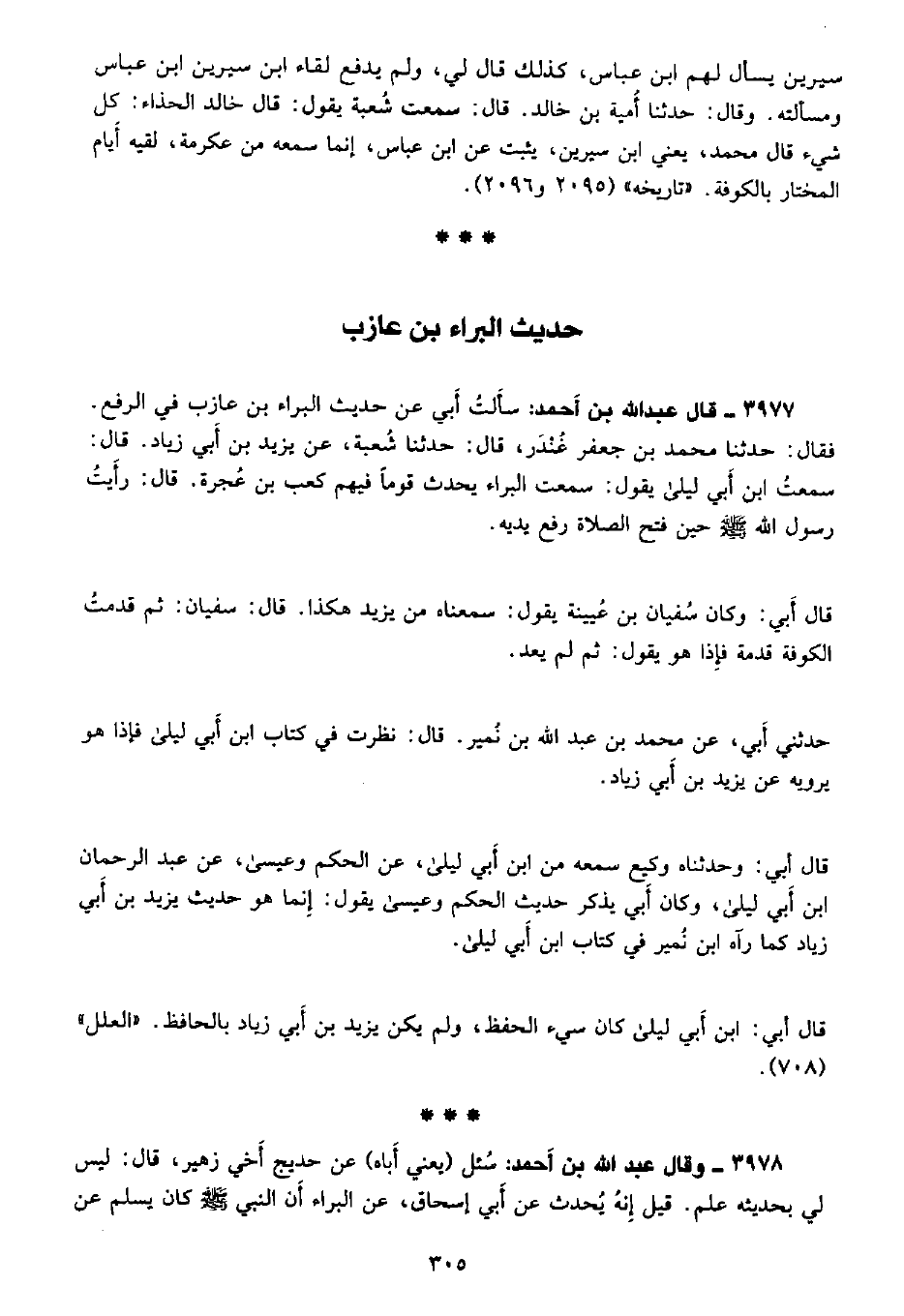 سيرين يسأل لهم ابن عباس، كذلك قال لي، ولم يدفع لقاء ابن سيرين ابن عباس ومسألته. وقال: حدثنا أمية بن خالد. قال: سمعت شُعبة يقول: قال خالد الحذاء: كل شيء قال محمد، يعني ابن سيرين، يثبت عن ابن عباس، إنما سمعه من عكرمة، لقيه أيام المختار بالكوفة. «تاريخه» (٢٠٩٥ و٢٠٩٦).

* * *

حديث البراء بن عازب

٣٩٧٧ ـ قال عبدالله بن أحمد: سألتُ أبي عن حديث البراء بن عازب في الرفع. فقال: حدثنا محمد بن جعفر غُندَر، قال: حدثنا شُعبة، عن يزيد بن أبي زياد. قال: سمعتُ ابن أبي ليلىٰ يقول: سمعت البراء يحدث قوماً فيهم كعب بن عُجرة. قال: رأيتُ رسول الله ﷺ حين فتح الصلاة رفع يديه.

قال أبي: وكان سُفيان بن عُيينة يقول: سمعناه من يزيد هكذا. قال: سفيان: ثم قدمتُ الكوفة قدمة فإذا هو يقول: ثم لم يعد.

حدثني أبي، عن محمد بن عبد الله بن نُمير. قال: نظرت في كتاب ابن أبي ليلىٰ فإذا هو يرويه عن يزيد بن أبي زياد.

قال أبي: وحدثناه وكيع سمعه من ابن أبي ليلىٰ، عن الحكم وعيسىٰ، عن عبد الرحمان ابن أبي ليلىٰ، وكان أبي يذكر حديث الحكم وعيسىٰ يقول: إنما هو حديث يزيد بن أبي زياد كما رآه ابن نُمير في كتاب ابن أبي ليلىٰ.

قال أبي: ابن أبي ليلىٰ كان سيء الحفظ، ولم يكن يزيد بن أبي زياد بالحافظ. «العلل» (٧٠٨).

* * *

٣٩٧٨ ـ وقال عبد الله بن أحمد: سُئل (يعني أباه) عن حديج أخي زهير، قال: ليس لي بحديثه علم. قيل إنهُ يُحدث عن أبي إسحاق، عن البراء أن النبي ﷺ كان يسلم عن

٣٠٥